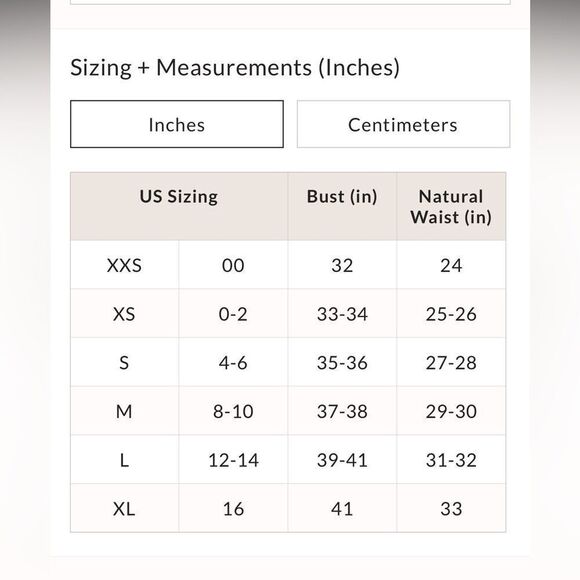 Sizing + Measurements (Inches)

Inches

Centimeters

| US Sizing | | Bust (in) | Natural Waist (in) |
|---|---|---|---|
| XXS | 00 | 32 | 24 |
| XS | 0-2 | 33-34 | 25-26 |
| S | 4-6 | 35-36 | 27-28 |
| M | 8-10 | 37-38 | 29-30 |
| L | 12-14 | 39-41 | 31-32 |
| XL | 16 | 41 | 33 |